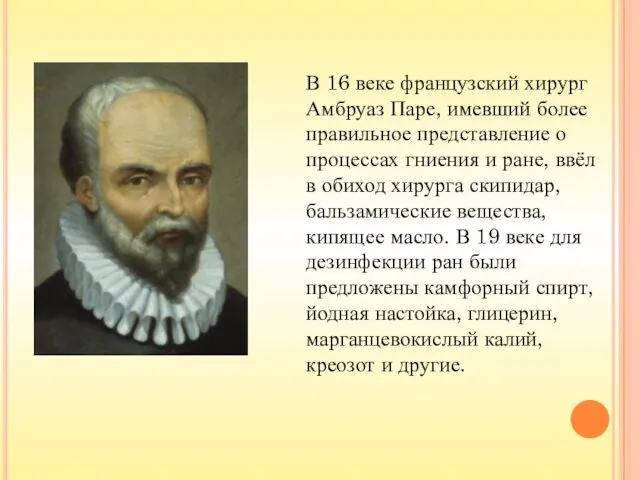 В 16 веке французский хирург Амбруаз Паре, имевший более правильное представление о процессах гниения и ране, ввёл в обиход хирурга скипидар, бальзамические вещества, кипящее масло. В 19 веке для дезинфекции ран были предложены камфорный спирт, йодная настойка, глицерин, марганцевокислый калий, креозот и другие.